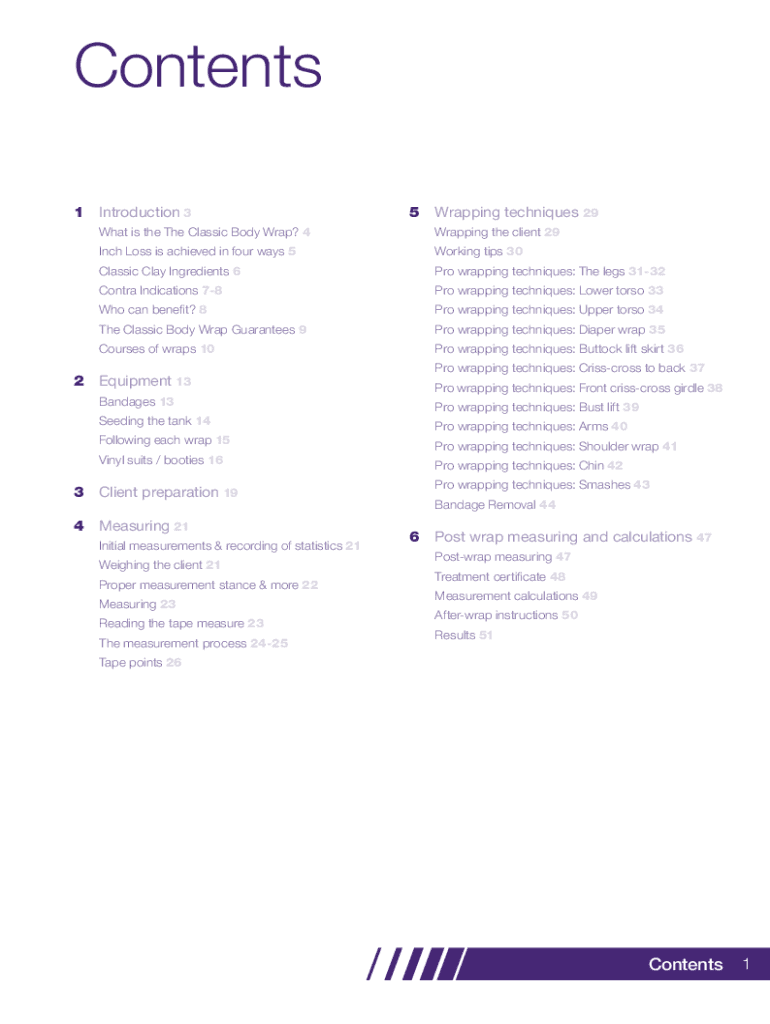 Contents

1 Introduction 3
What is the The Classic Body Wrap? 4
Inch Loss is achieved in four ways 5
Classic Clay Ingredients 6
Contra Indications 7-8
Who can benefit? 8
The Classic Body Wrap Guarantees 9
Courses of wraps 10

2 Equipment 13
Bandages 13
Seeding the tank 14
Following each wrap 15
Vinyl suits / booties 16

3 Client preparation 19

4 Measuring 21
Initial measurements & recording of statistics 21
Weighing the client 21
Proper measurement stance & more 22
Measuring 23
Reading the tape measure 23
The measurement process 24-25
Tape points 26

5 Wrapping techniques 29
Wrapping the client 29
Working tips 30
Pro wrapping techniques: The legs 31-32
Pro wrapping techniques: Lower torso 33
Pro wrapping techniques: Upper torso 34
Pro wrapping techniques: Diaper wrap 35
Pro wrapping techniques: Buttock lift skirt 36
Pro wrapping techniques: Criss-cross to back 37
Pro wrapping techniques: Front criss-cross girdle 38
Pro wrapping techniques: Bust lift 39
Pro wrapping techniques: Arms 40
Pro wrapping techniques: Shoulder wrap 41
Pro wrapping techniques: Chin 42
Pro wrapping techniques: Smashes 43
Bandage Removal 44

6 Post wrap measuring and calculations 47
Post-wrap measuring 47
Treatment certificate 48
Measurement calculations 49
After-wrap instructions 50
Results 51

Contents 1